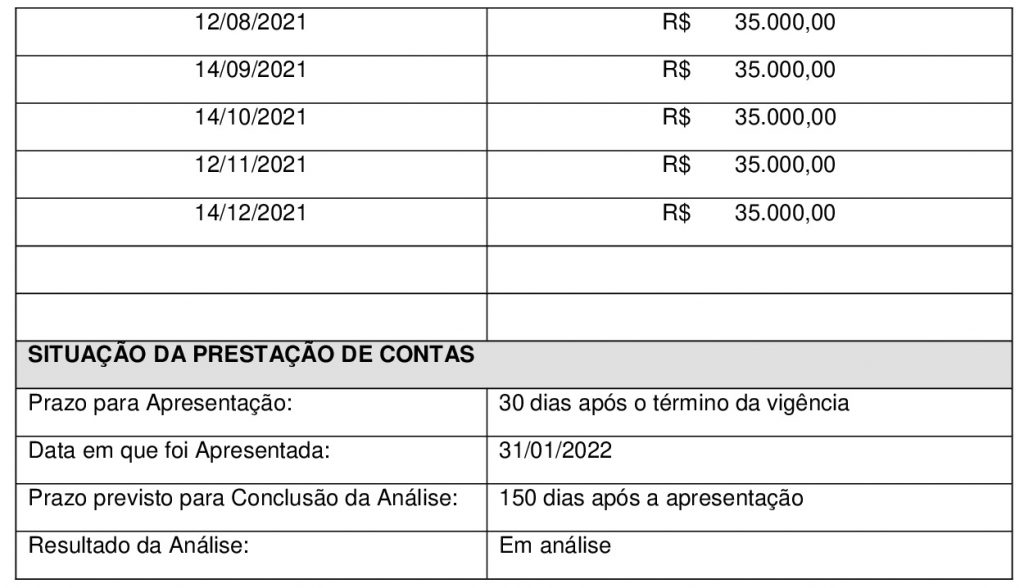 | | |
|---|---|
| 12/08/2021 | R$ 35.000,00 |
| 14/09/2021 | R$ 35.000,00 |
| 14/10/2021 | R$ 35.000,00 |
| 12/11/2021 | R$ 35.000,00 |
| 14/12/2021 | R$ 35.000,00 |
| | |
| | |
| **SITUAÇÃO DA PRESTAÇÃO DE CONTAS** | |
| Prazo para Apresentação: | 30 dias após o término da vigência |
| Data em que foi Apresentada: | 31/01/2022 |
| Prazo previsto para Conclusão da Análise: | 150 dias após a apresentação |
| Resultado da Análise: | Em análise |